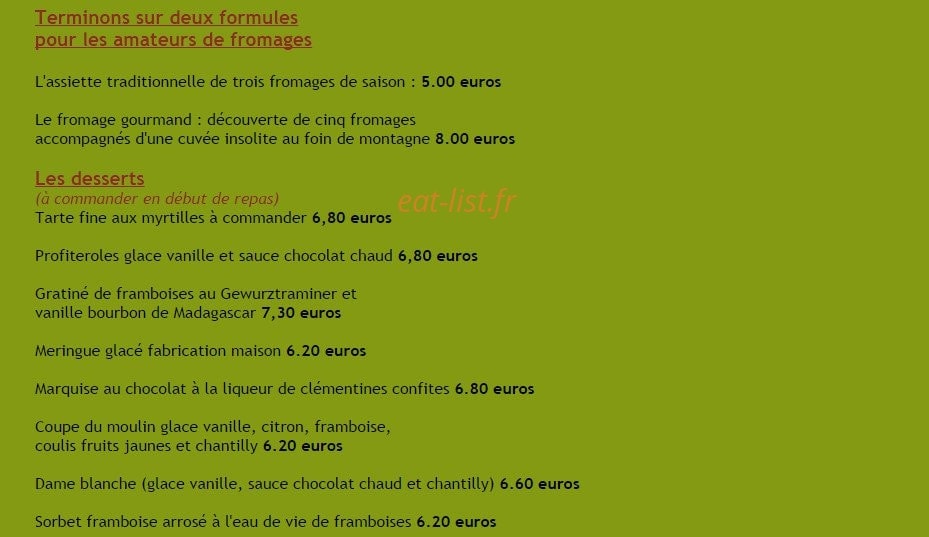 Terminons sur deux formules
pour les amateurs de fromages

L'assiette traditionnelle de trois fromages de saison : 5.00 euros

Le fromage gourmand : découverte de cinq fromages accompagnés d'une cuvée insolite au foin de montagne 8.00 euros

Les desserts
(à commander en début de repas)
eat-list.fr
Tarte fine aux myrtilles à commander 6,80 euros

Profiteroles glace vanille et sauce chocolat chaud 6,80 euros

Gratiné de framboises au Gewurztraminer et vanille bourbon de Madagascar 7,30 euros

Meringue glacé fabrication maison 6.20 euros

Marquise au chocolat à la liqueur de clémentines confites 6.80 euros

Coupe du moulin glace vanille, citron, framboise, coulis fruits jaunes et chantilly 6.20 euros

Dame blanche (glace vanille, sauce chocolat chaud et chantilly) 6.60 euros

Sorbet framboise arrosé à l'eau de vie de framboises 6.20 euros